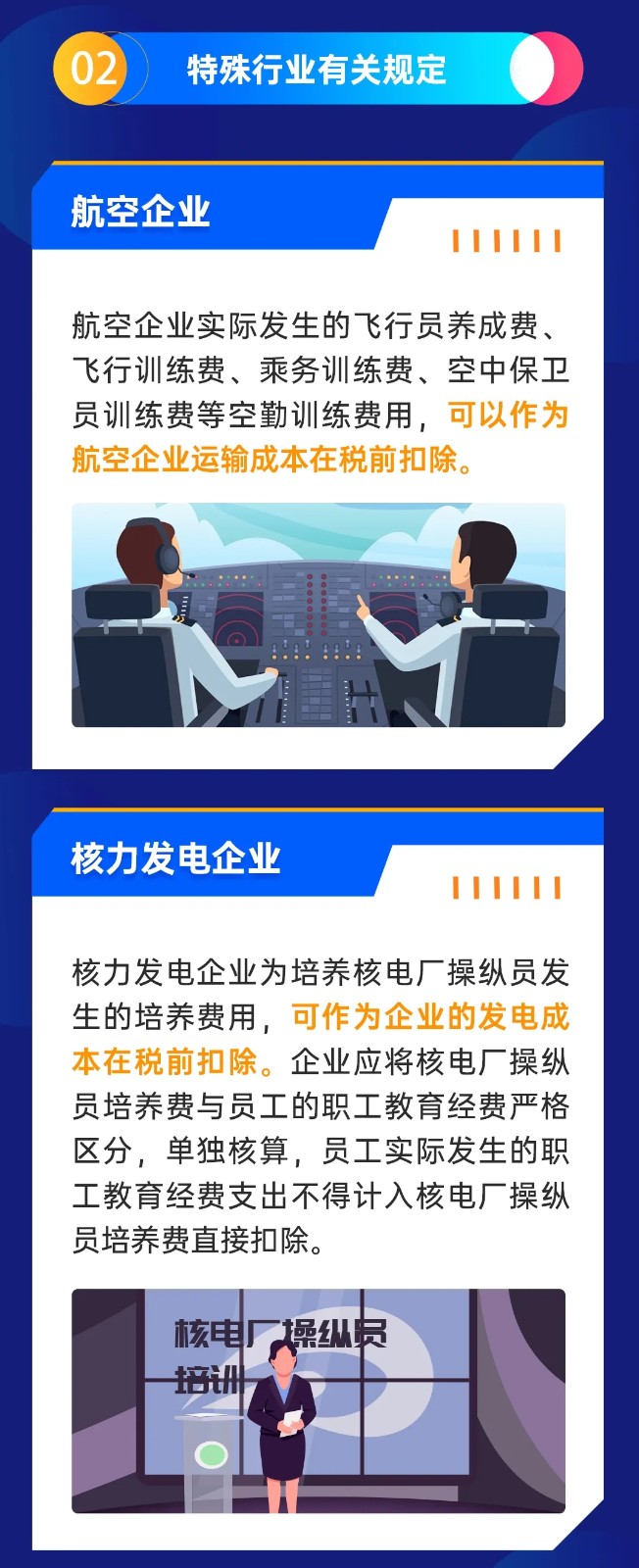 02 特殊行业有关规定

航空企业

航空企业实际发生的飞行员养成费、飞行训练费、乘务训练费、空中保卫员训练费等空勤训练费用，可以作为航空企业运输成本在税前扣除。

核力发电企业

核力发电企业为培养核电厂操纵员发生的培养费用，可作为企业的发电成本在税前扣除。企业应将核电厂操纵员培养费与员工的职工教育经费严格区分，单独核算，员工实际发生的职工教育经费支出不得计入核电厂操纵员培养费直接扣除。

核电厂操纵员培训